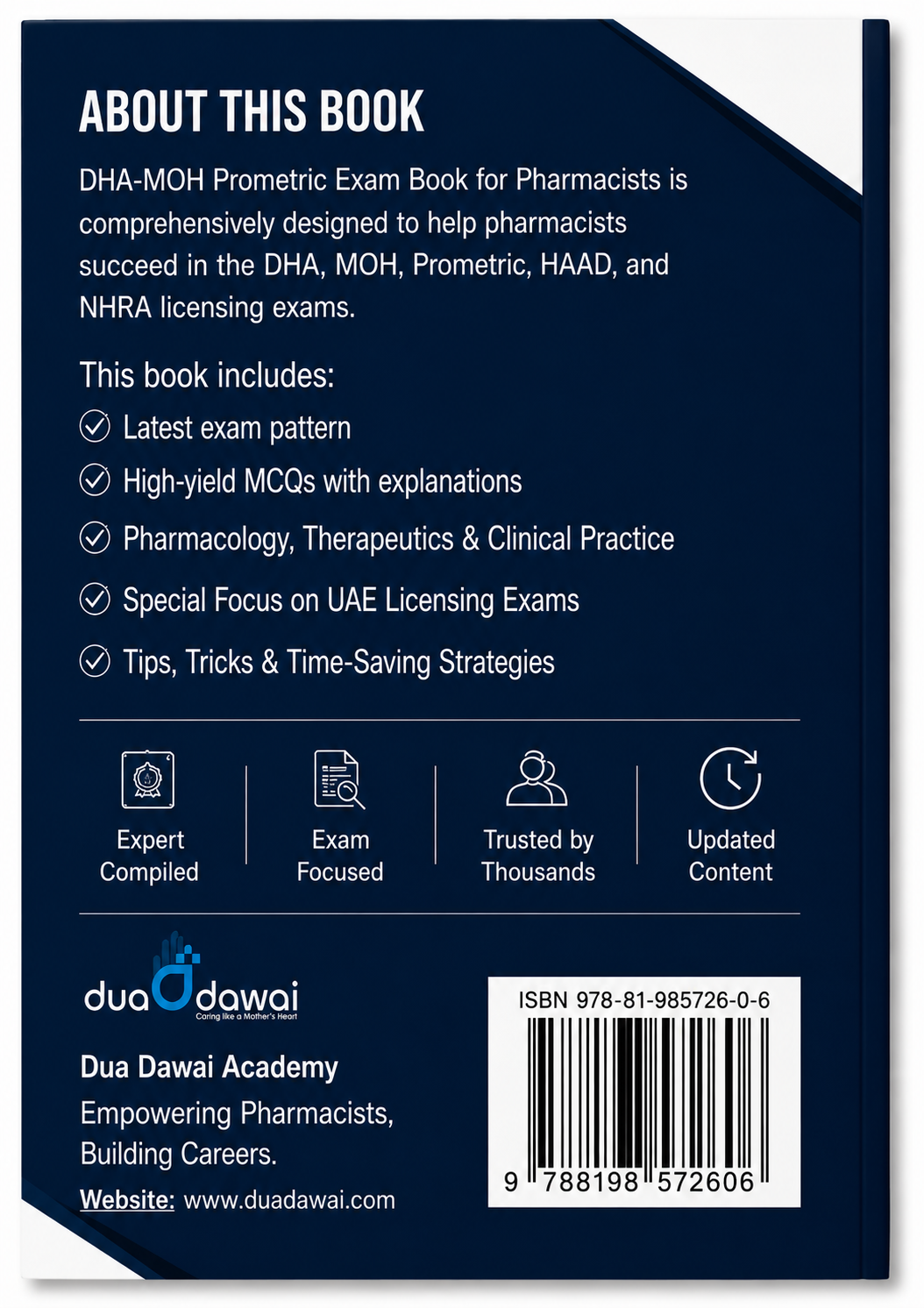 ABOUT THIS BOOK

DHA-MOH Prometric Exam Book for Pharmacists is comprehensively designed to help pharmacists succeed in the DHA, MOH, Prometric, HAAD, and NHRA licensing exams.

This book includes:

Latest exam pattern

High-yield MCQs with explanations

Pharmacology, Therapeutics & Clinical Practice

Special Focus on UAE Licensing Exams

Tips, Tricks & Time-Saving Strategies

Expert Compiled

Exam Focused

Trusted by Thousands

Updated Content

dua dawai
Caring like a Mother's Heart

Dua Dawai Academy

Empowering Pharmacists, Building Careers.

Website: www.duadawai.com

ISBN 978-81-985726-0-6

9 788198 572606